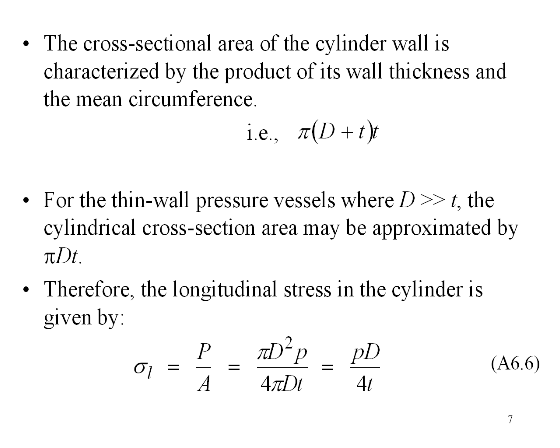 • The cross-sectional area of the cylinder wall is characterized by the product of its wall thickness and the mean circumference.

i.e., $\pi(D+t)t$

• For the thin-wall pressure vessels where $D >> t$, the cylindrical cross-section area may be approximated by $\pi Dt$.

• Therefore, the longitudinal stress in the cylinder is given by:

$\sigma_l = \frac{P}{A} = \frac{\pi D^2 p}{4\pi Dt} = \frac{pD}{4t}$ (A6.6)

7